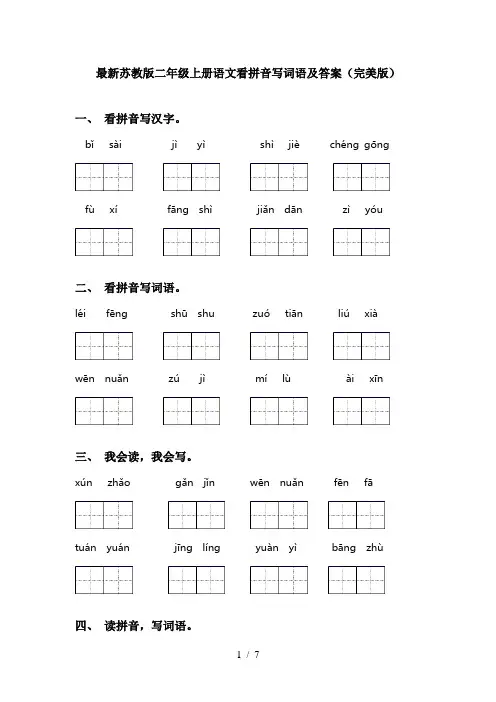 最新苏教版二年级上册语文看拼音写词语及答案（完美版）

一、 看拼音写汉字。

bǐ sài　　jì yì　　shì jiè　　chéng gōng

fù xí　　fāng shì　　jiǎn dān　　zì yóu

二、 看拼音写词语。

léi fēng　　shū shu　　zuó tiān　　liú xià

wēn nuǎn　　zú jì　　mí lù　　ài xīn

三、 我会读，我会写。

xún zhǎo　　gǎn jǐn　　wēn nuǎn　　fēn fā

tuán yuán　　jīng líng　　yuàn yì　　bāng zhù

四、 读拼音，写词语。

1 / 7